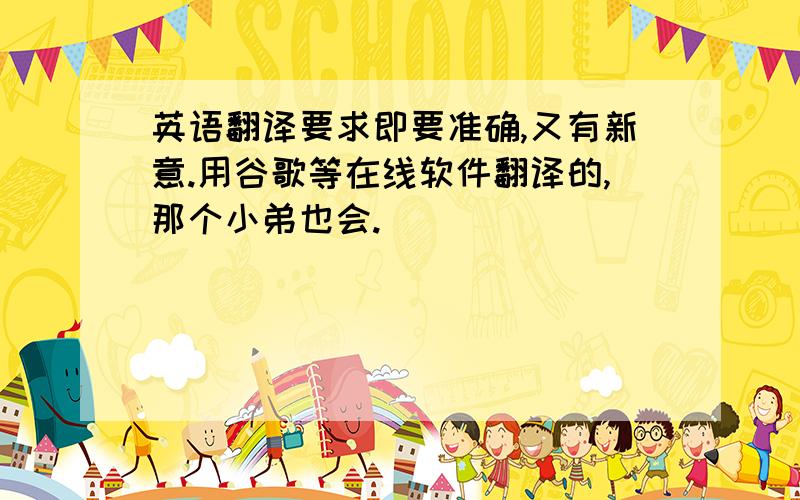 SCHOOL

英语翻译要求即要准确,又有新意.用谷歌等在线软件翻译的,那个小弟也会.